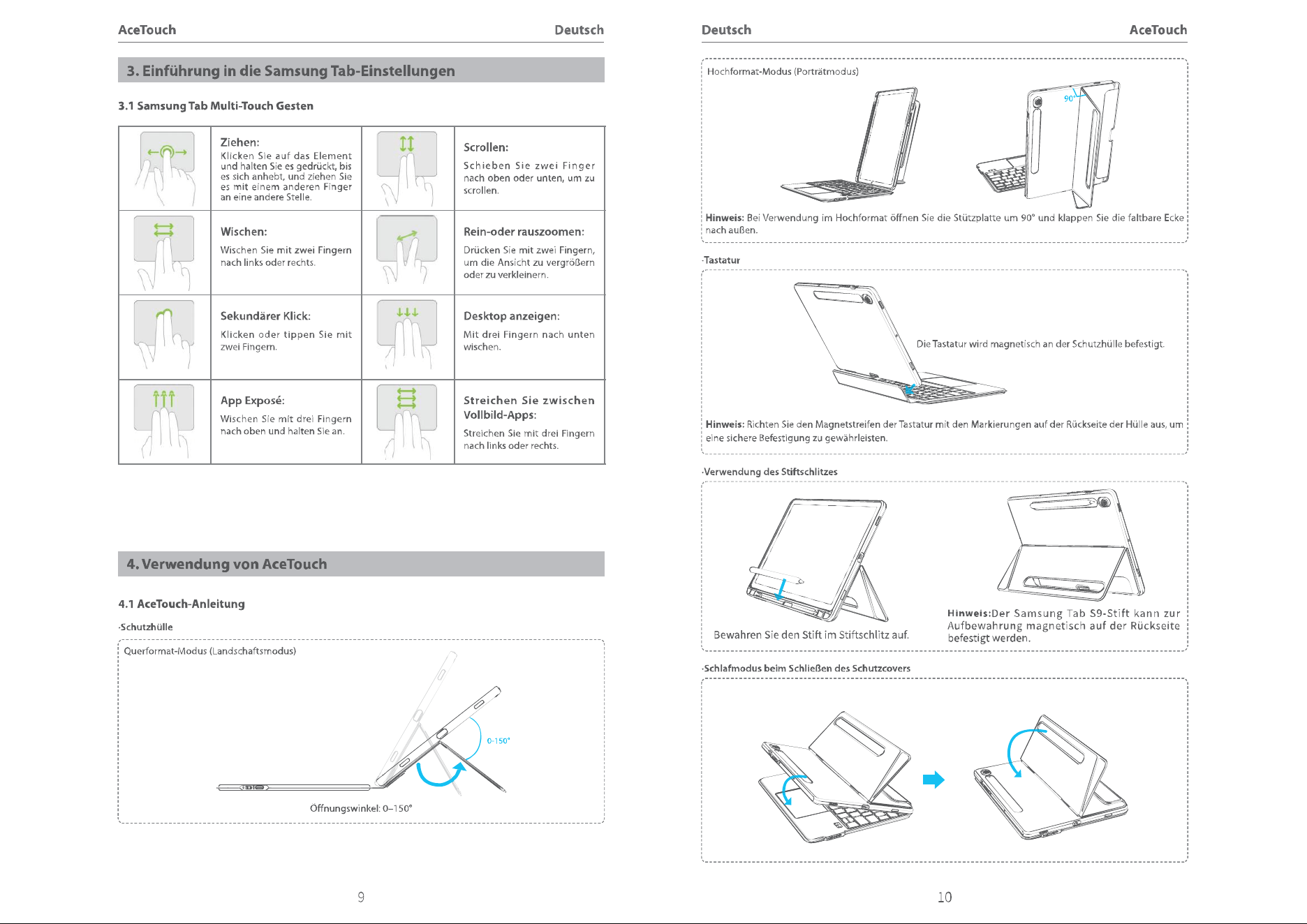 AceTouch Deutsch

3. Einführung in die Samsung Tab-Einstellungen

3.1 Samsung Tab Multi-Touch Gesten

| | | | |
|---|---|---|---|
| | Ziehen: Klicken Sie auf das Element und halten Sie es gedrückt, bis es sich anhebt, und ziehen Sie es mit einem anderen Finger an eine andere Stelle. | | Scrollen: Schieben Sie zwei Finger nach oben oder unten, um zu scrollen. |
| | Wischen: Wischen Sie mit zwei Fingern nach links oder rechts. | | Rein-oder rauszoomen: Drücken Sie mit zwei Fingern, um die Ansicht zu vergrößern oder zu verkleinern. |
| | Sekundärer Klick: Klicken oder tippen Sie mit zwei Fingern. | | Desktop anzeigen: Mit drei Fingern nach unten wischen. |
| | App Exposé: Wischen Sie mit drei Fingern nach oben und halten Sie an. | | Streichen Sie zwischen Vollbild-Apps: Streichen Sie mit drei Fingern nach links oder rechts. |

4. Verwendung von AceTouch

4.1 AceTouch-Anleitung

·Schutzhülle

Querformat-Modus (Landschaftsmodus)

0-150°

Öffnungswinkel: 0–150°

9

Deutsch AceTouch

Hochformat-Modus (Porträtmodus)

90°

Hinweis: Bei Verwendung im Hochformat öffnen Sie die Stützplatte um 90° und klappen Sie die faltbare Ecke nach außen.

·Tastatur

Die Tastatur wird magnetisch an der Schutzhülle befestigt.

Hinweis: Richten Sie den Magnetstreifen der Tastatur mit den Markierungen auf der Rückseite der Hülle aus, um eine sichere Befestigung zu gewährleisten.

·Verwendung des Stiftschlitzes

Bewahren Sie den Stift im Stiftschlitz auf.

Hinweis:Der Samsung Tab S9-Stift kann zur Aufbewahrung magnetisch auf der Rückseite befestigt werden.

·Schlafmodus beim Schließen des Schutzcovers

10